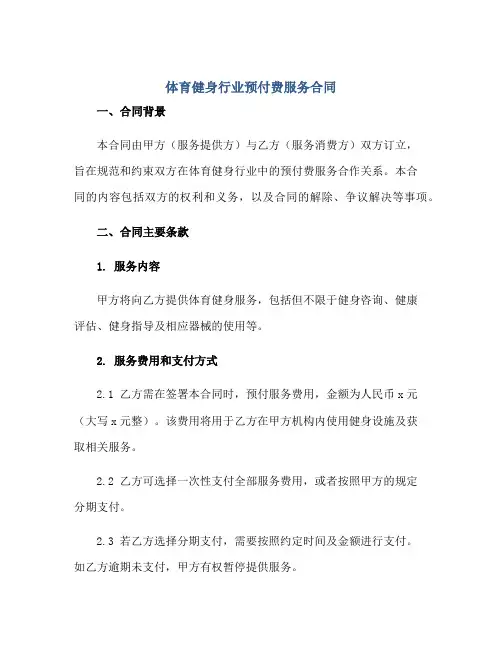 体育健身行业预付费服务合同

一、合同背景

本合同由甲方（服务提供方）与乙方（服务消费方）双方订立，旨在规范和约束双方在体育健身行业中的预付费服务合作关系。本合同的内容包括双方的权利和义务，以及合同的解除、争议解决等事项。

二、合同主要条款

1. 服务内容

甲方将向乙方提供体育健身服务，包括但不限于健身咨询、健康评估、健身指导及相应器械的使用等。

2. 服务费用和支付方式

2.1 乙方需在签署本合同时，预付服务费用，金额为人民币 x 元（大写 x 元整）。该费用将用于乙方在甲方机构内使用健身设施及获取相关服务。

2.2 乙方可选择一次性支付全部服务费用，或者按照甲方的规定分期支付。

2.3 若乙方选择分期支付，需要按照约定时间及金额进行支付。如乙方逾期未支付，甲方有权暂停提供服务。